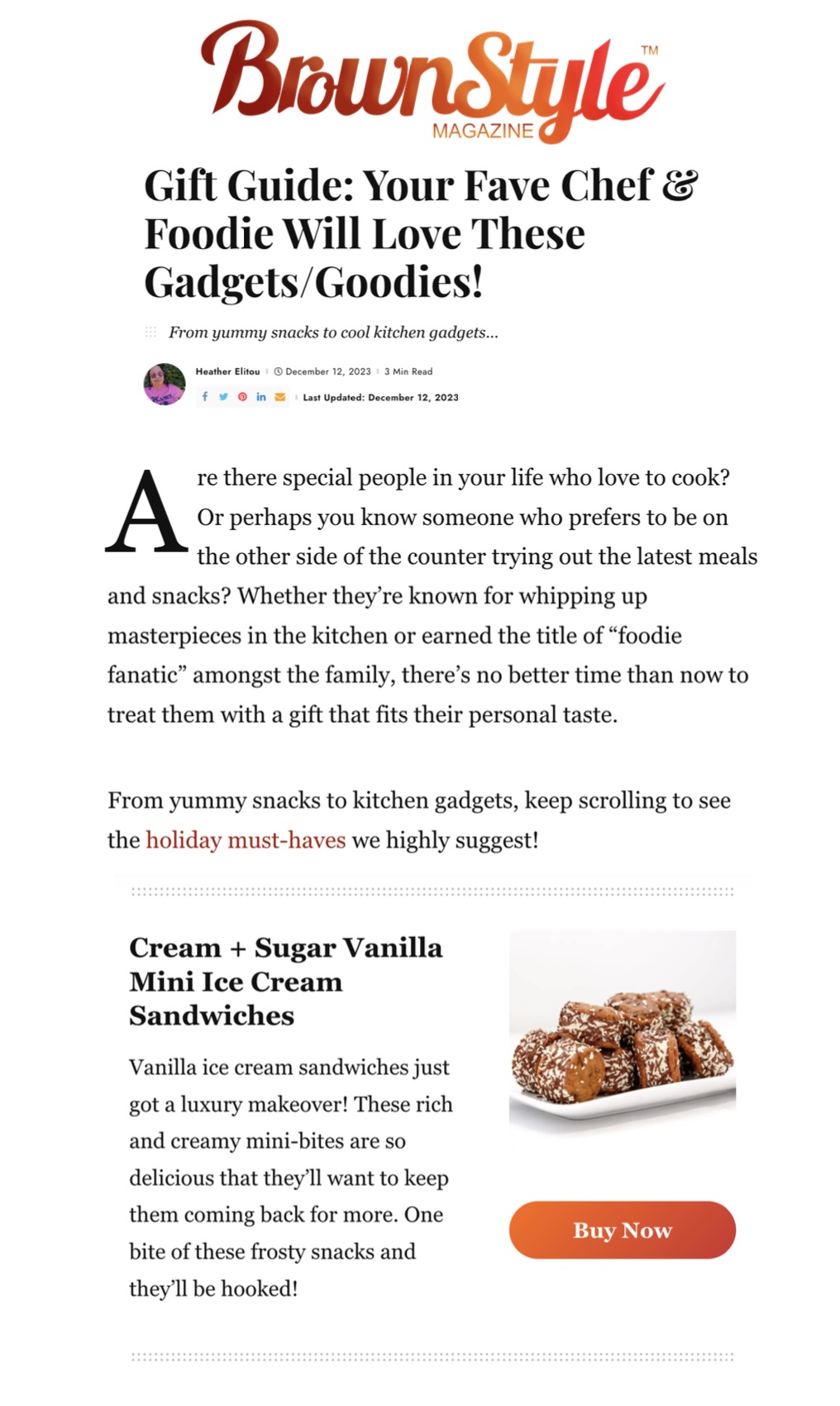 BrownStyle™
MAGAZINE

Gift Guide: Your Fave Chef & Foodie Will Love These Gadgets/Goodies!

From yummy snacks to cool kitchen gadgets...

Heather Elitou | December 12, 2023 | 3 Min Read
| Last Updated: December 12, 2023

Are there special people in your life who love to cook? Or perhaps you know someone who prefers to be on the other side of the counter trying out the latest meals and snacks? Whether they're known for whipping up masterpieces in the kitchen or earned the title of "foodie fanatic" amongst the family, there's no better time than now to treat them with a gift that fits their personal taste.

From yummy snacks to kitchen gadgets, keep scrolling to see the holiday must-haves we highly suggest!

Cream + Sugar Vanilla Mini Ice Cream Sandwiches

Vanilla ice cream sandwiches just got a luxury makeover! These rich and creamy mini-bites are so delicious that they'll want to keep them coming back for more. One bite of these frosty snacks and they'll be hooked!

Buy Now